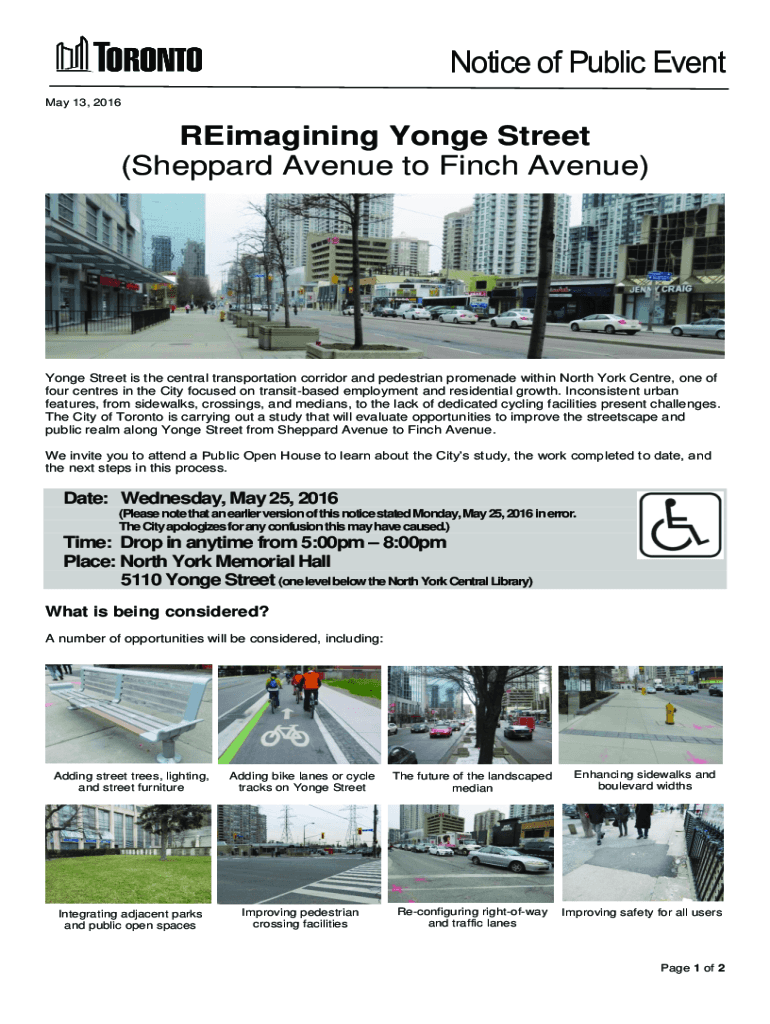 TORONTO

Notice of Public Event

May 13, 2016

REimagining Yonge Street
(Sheppard Avenue to Finch Avenue)

JENNY CRAIG

Yonge Street is the central transportation corridor and pedestrian promenade within North York Centre, one of four centres in the City focused on transit-based employment and residential growth. Inconsistent urban features, from sidewalks, crossings, and medians, to the lack of dedicated cycling facilities present challenges. The City of Toronto is carrying out a study that will evaluate opportunities to improve the streetscape and public realm along Yonge Street from Sheppard Avenue to Finch Avenue.

We invite you to attend a Public Open House to learn about the City's study, the work completed to date, and the next steps in this process.

Date: Wednesday, May 25, 2016
(Please note that an earlier version of this notice stated Monday, May 25, 2016 in error. The City apologizes for any confusion this may have caused.)
Time: Drop in anytime from 5:00pm – 8:00pm
Place: North York Memorial Hall
5110 Yonge Street (one level below the North York Central Library)

What is being considered?

A number of opportunities will be considered, including:

Adding street trees, lighting, and street furniture

Adding bike lanes or cycle tracks on Yonge Street

The future of the landscaped median

Enhancing sidewalks and boulevard widths

Integrating adjacent parks and public open spaces

Improving pedestrian crossing facilities

Re-configuring right-of-way and traffic lanes

Improving safety for all users

Page 1 of 2